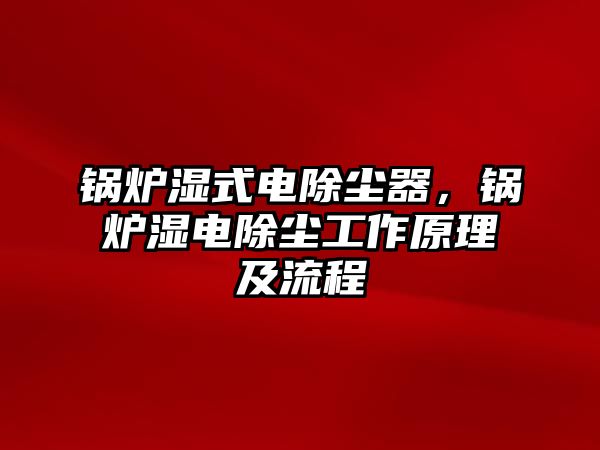 锅炉湿式电除尘器，锅炉湿电除尘工作原理及流程